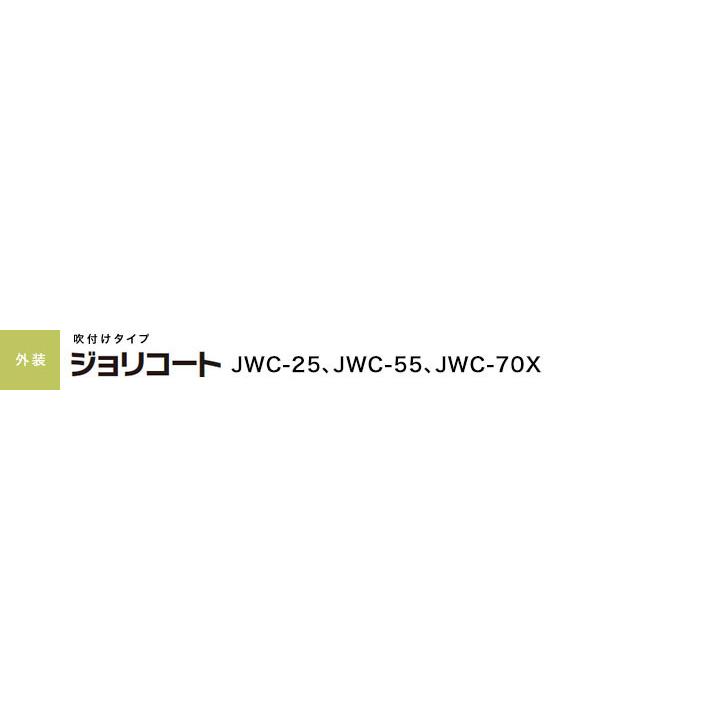 外装

吹付けタイプ
ジョリコート JWC-25、JWC-55、JWC-70X